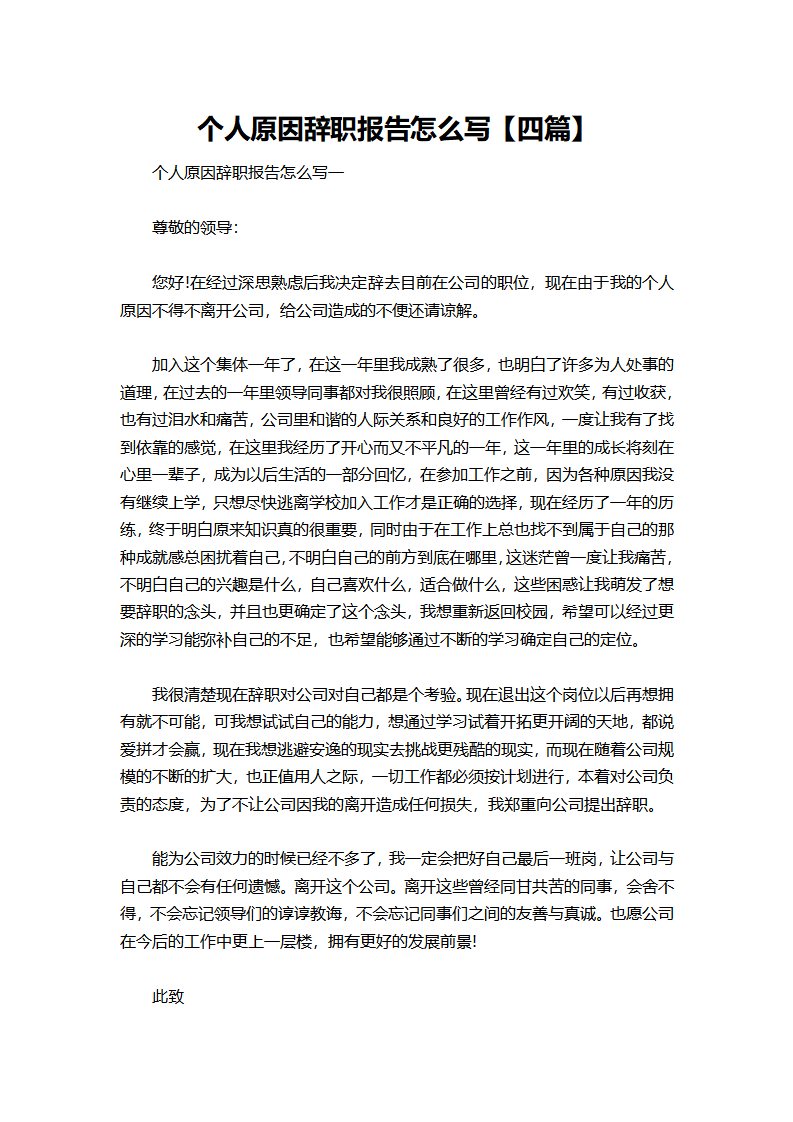 个人原因辞职报告怎么写【四篇】

个人原因辞职报告怎么写一

尊敬的领导:

您好!在经过深思熟虑后我决定辞去目前在公司的职位，现在由于我的个人原因不得不离开公司，给公司造成的不便还请谅解。

加入这个集体一年了，在这一年里我成熟了很多，也明白了许多为人处事的道理，在过去的一年里领导同事都对我很照顾，在这里曾经有过欢笑，有过收获，也有过泪水和痛苦，公司里和谐的人际关系和良好的工作作风，一度让我有了找到依靠的感觉，在这里我经历了开心而又不平凡的一年，这一年里的成长将刻在心里一辈子，成为以后生活的一部分回忆，在参加工作之前，因为各种原因我没有继续上学，只想尽快逃离学校加入工作才是正确的选择，现在经历了一年的历练，终于明白原来知识真的很重要，同时由于在工作上总也找不到属于自己的那种成就感总困扰着自己，不明白自己的前方到底在哪里，这迷茫曾一度让我痛苦，不明白自己的兴趣是什么，自己喜欢什么，适合做什么，这些困惑让我萌发了想要辞职的念头，并且也更确定了这个念头，我想重新返回校园，希望可以经过更深的学习能弥补自己的不足，也希望能够通过不断的学习确定自己的定位。

我很清楚现在辞职对公司对自己都是个考验。现在退出这个岗位以后再想拥有就不可能，可我想试试自己的能力，想通过学习试着开拓更开阔的天地，都说爱拼才会赢，现在我想逃避安逸的现实去挑战更残酷的现实，而现在随着公司规模的不断的扩大，也正值用人之际，一切工作都必须按计划进行，本着对公司负责的态度，为了不让公司因我的离开造成任何损失，我郑重向公司提出辞职。

能为公司效力的时候已经不多了，我一定会把好自己最后一班岗，让公司与自己都不会有任何遗憾。离开这个公司。离开这些曾经同甘共苦的同事，会舍不得，不会忘记领导们的谆谆教诲，不会忘记同事们之间的友善与真诚。也愿公司在今后的工作中更上一层楼，拥有更好的发展前景!

此致